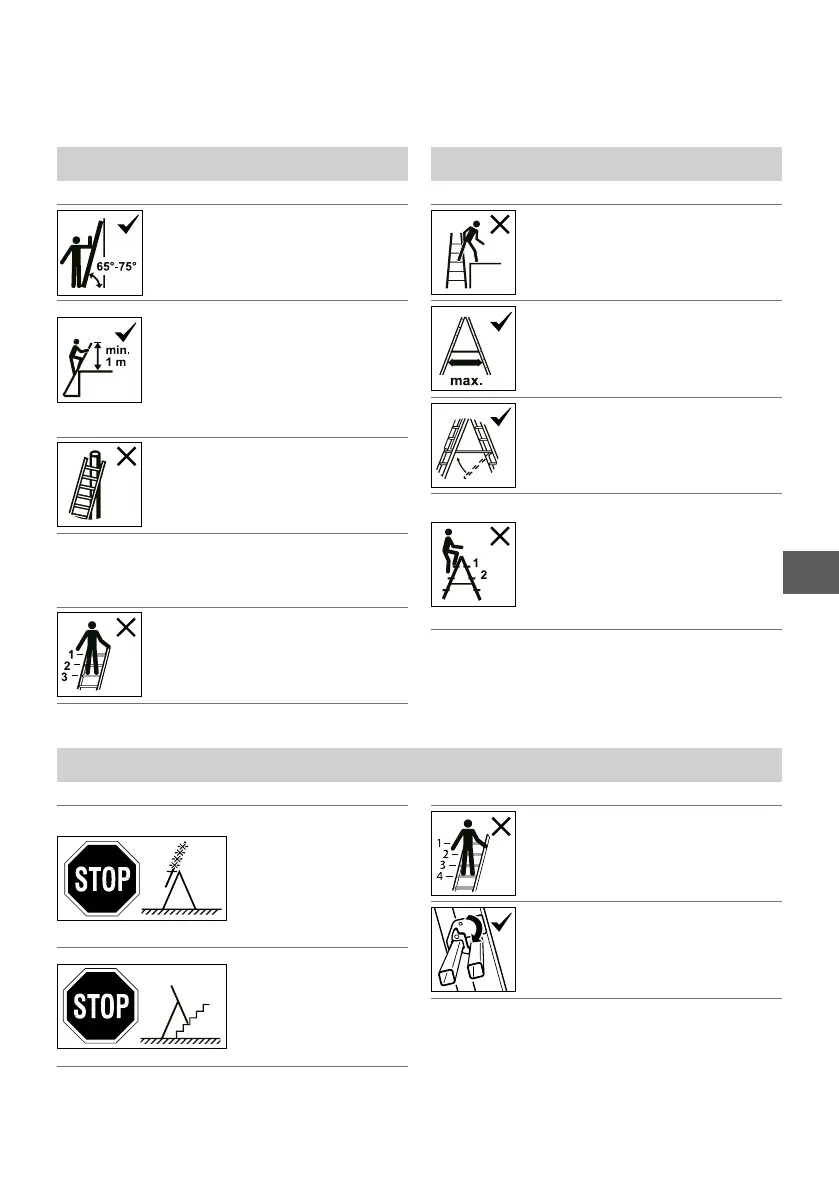 65°-75°

min.
1 m

1
2
3

max.

1
2

STOP

STOP

1
2
3
4